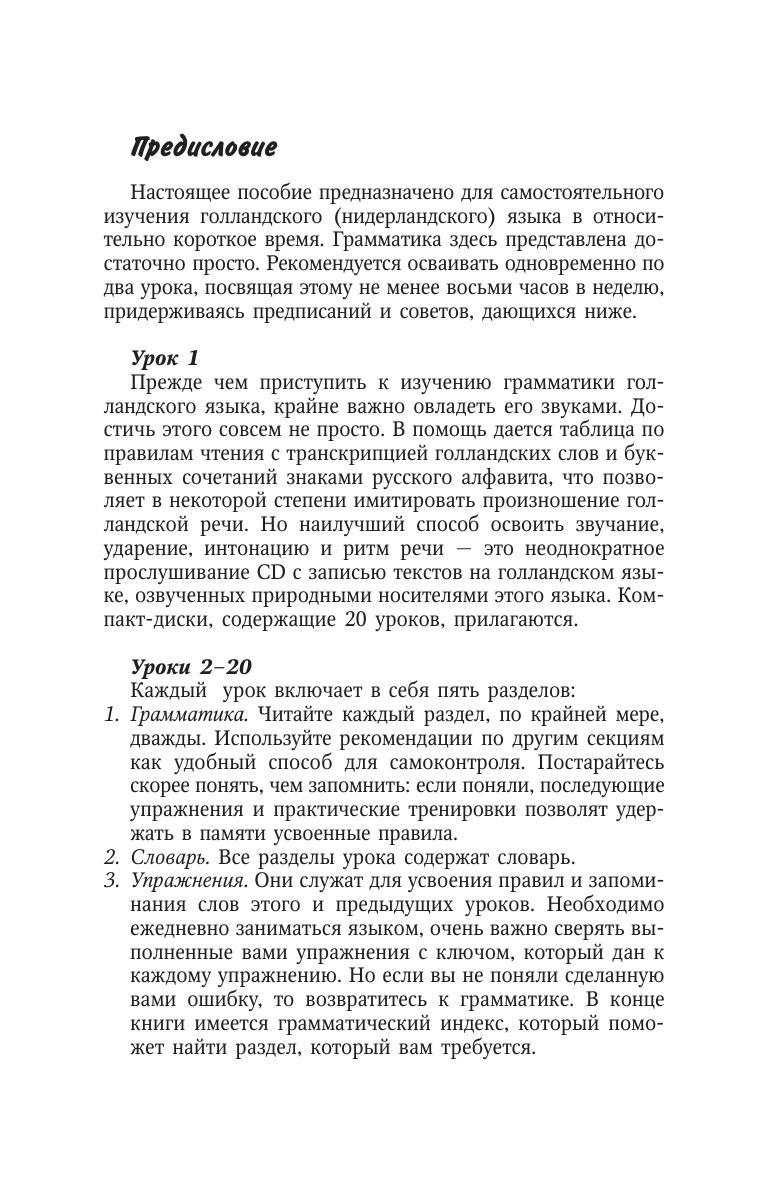 Предисловие

Настоящее пособие предназначено для самостоятельного изучения голландского (нидерландского) языка в относительно короткое время. Грамматика здесь представлена достаточно просто. Рекомендуется осваивать одновременно по два урока, посвящая этому не менее восьми часов в неделю, придерживаясь предписаний и советов, дающихся ниже.

Урок 1
Прежде чем приступить к изучению грамматики голландского языка, крайне важно овладеть его звуками. Достичь этого совсем не просто. В помощь дается таблица по правилам чтения с транскрипцией голландских слов и буквенных сочетаний знаками русского алфавита, что позволяет в некоторой степени имитировать произношение голландской речи. Но наилучший способ освоить звучание, ударение, интонацию и ритм речи — это неоднократное прослушивание CD с записью текстов на голландском языке, озвученных природными носителями этого языка. Компакт-диски, содержащие 20 уроков, прилагаются.

Уроки 2–20
Каждый урок включает в себя пять разделов:
1. Грамматика. Читайте каждый раздел, по крайней мере, дважды. Используйте рекомендации по другим секциям как удобный способ для самоконтроля. Постарайтесь скорее понять, чем запомнить: если поняли, последующие упражнения и практические тренировки позволят удержать в памяти усвоенные правила.
2. Словарь. Все разделы урока содержат словарь.
3. Упражнения. Они служат для усвоения правил и запоминания слов этого и предыдущих уроков. Необходимо ежедневно заниматься языком, очень важно сверять выполненные вами упражнения с ключом, который дан к каждому упражнению. Но если вы не поняли сделанную вами ошибку, то возвратитесь к грамматике. В конце книги имеется грамматический индекс, который поможет найти раздел, который вам требуется.